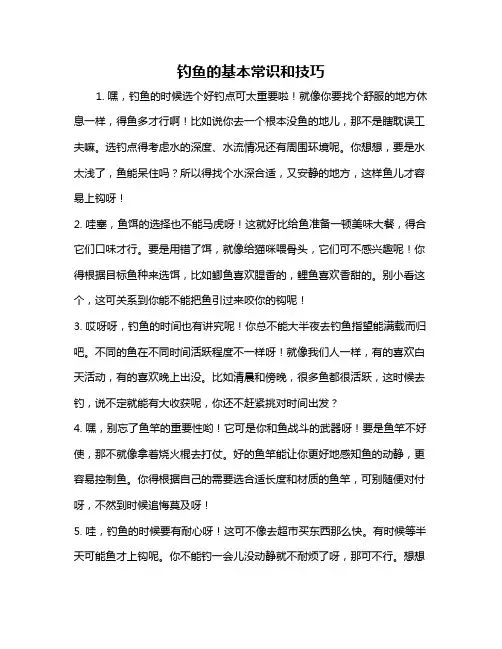 钓鱼的基本常识和技巧

1. 嘿，钓鱼的时候选个好钓点可太重要啦！就像你要找个舒服的地方休息一样，得鱼多才行啊！比如说你去一个根本没鱼的地儿，那不是瞎耽误工夫嘛。选钓点得考虑水的深度、水流情况还有周围环境呢。你想想，要是水太浅了，鱼能呆住吗？所以得找个水深合适，又安静的地方，这样鱼儿才容易上钩呀！

2. 哇塞，鱼饵的选择也不能马虎呀！这就好比给鱼准备一顿美味大餐，得合它们口味才行。要是用错了饵，就像给猫咪喂骨头，它们可不感兴趣呢！你得根据目标鱼种来选饵，比如鲫鱼喜欢腥香的，鲤鱼喜欢香甜的。别小看这个，这可关系到你能不能把鱼引过来咬你的钩呢！

3. 哎呀呀，钓鱼的时间也有讲究呢！你总不能大半夜去钓鱼指望能满载而归吧。不同的鱼在不同时间活跃程度不一样呀！就像我们人一样，有的喜欢白天活动，有的喜欢晚上出没。比如清晨和傍晚，很多鱼都很活跃，这时候去钓，说不定就能有大收获呢，你还不赶紧挑对时间出发？

4. 嘿，别忘了鱼竿的重要性哟！它可是你和鱼战斗的武器呀！要是鱼竿不好使，那不就像拿着烧火棍去打仗。好的鱼竿能让你更好地感知鱼的动静，更容易控制鱼。你得根据自己的需要选合适长度和材质的鱼竿，可别随便对付呀，不然到时候追悔莫及呀！

5. 哇，钓鱼的时候要有耐心呀！这可不像去超市买东西那么快。有时候等半天可能鱼才上钩呢。你不能钓一会儿没动静就不耐烦了呀，那可不行。想想